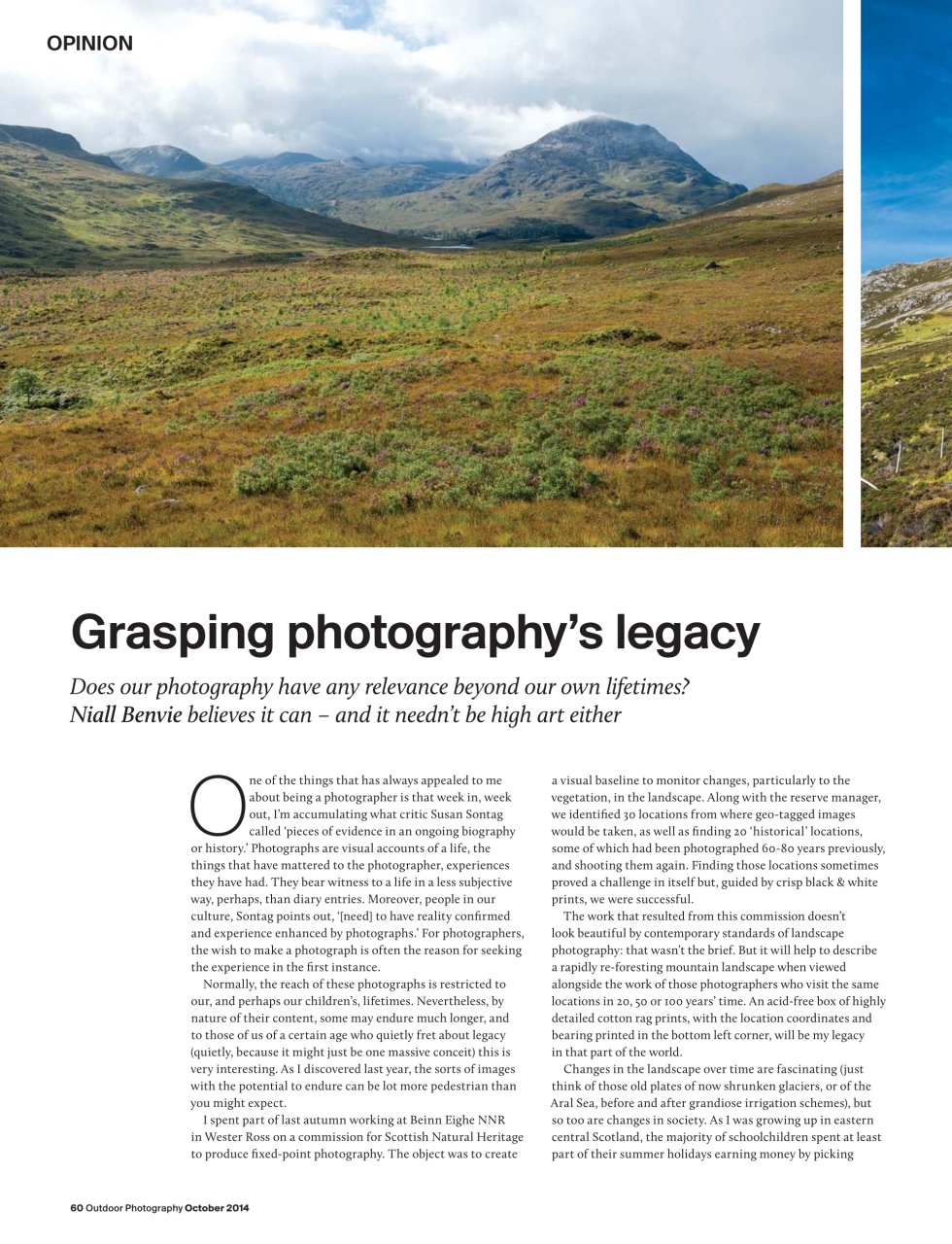 OPINION

Grasping photography's legacy

Does our photography have any relevance beyond our own lifetimes? Niall Benvie believes it can – and it needn't be high art either

One of the things that has always appealed to me about being a photographer is that week in, week out, I'm accumulating what critic Susan Sontag called 'pieces of evidence in an ongoing biography or history.' Photographs are visual accounts of a life, the things that have mattered to the photographer, experiences they have had. They bear witness to a life in a less subjective way, perhaps, than diary entries. Moreover, people in our culture, Sontag points out, '[need] to have reality confirmed and experience enhanced by photographs.' For photographers, the wish to make a photograph is often the reason for seeking the experience in the first instance.

Normally, the reach of these photographs is restricted to our, and perhaps our children's, lifetimes. Nevertheless, by nature of their content, some may endure much longer, and to those of us of a certain age who quietly fret about legacy (quietly, because it might just be one massive conceit) this is very interesting. As I discovered last year, the sorts of images with the potential to endure can be lot more pedestrian than you might expect.

I spent part of last autumn working at Beinn Eighe NNR in Wester Ross on a commission for Scottish Natural Heritage to produce fixed-point photography. The object was to create a visual baseline to monitor changes, particularly to the vegetation, in the landscape. Along with the reserve manager, we identified 30 locations from where geo-tagged images would be taken, as well as finding 20 'historical' locations, some of which had been photographed 60-80 years previously, and shooting them again. Finding those locations sometimes proved a challenge in itself but, guided by crisp black & white prints, we were successful.

The work that resulted from this commission doesn't look beautiful by contemporary standards of landscape photography: that wasn't the brief. But it will help to describe a rapidly re-foresting mountain landscape when viewed alongside the work of those photographers who visit the same locations in 20, 50 or 100 years' time. An acid-free box of highly detailed cotton rag prints, with the location coordinates and bearing printed in the bottom left corner, will be my legacy in that part of the world.

Changes in the landscape over time are fascinating (just think of those old plates of now shrunken glaciers, or of the Aral Sea, before and after grandiose irrigation schemes), but so too are changes in society. As I was growing up in eastern central Scotland, the majority of schoolchildren spent at least part of their summer holidays earning money by picking

60 Outdoor Photography October 2014